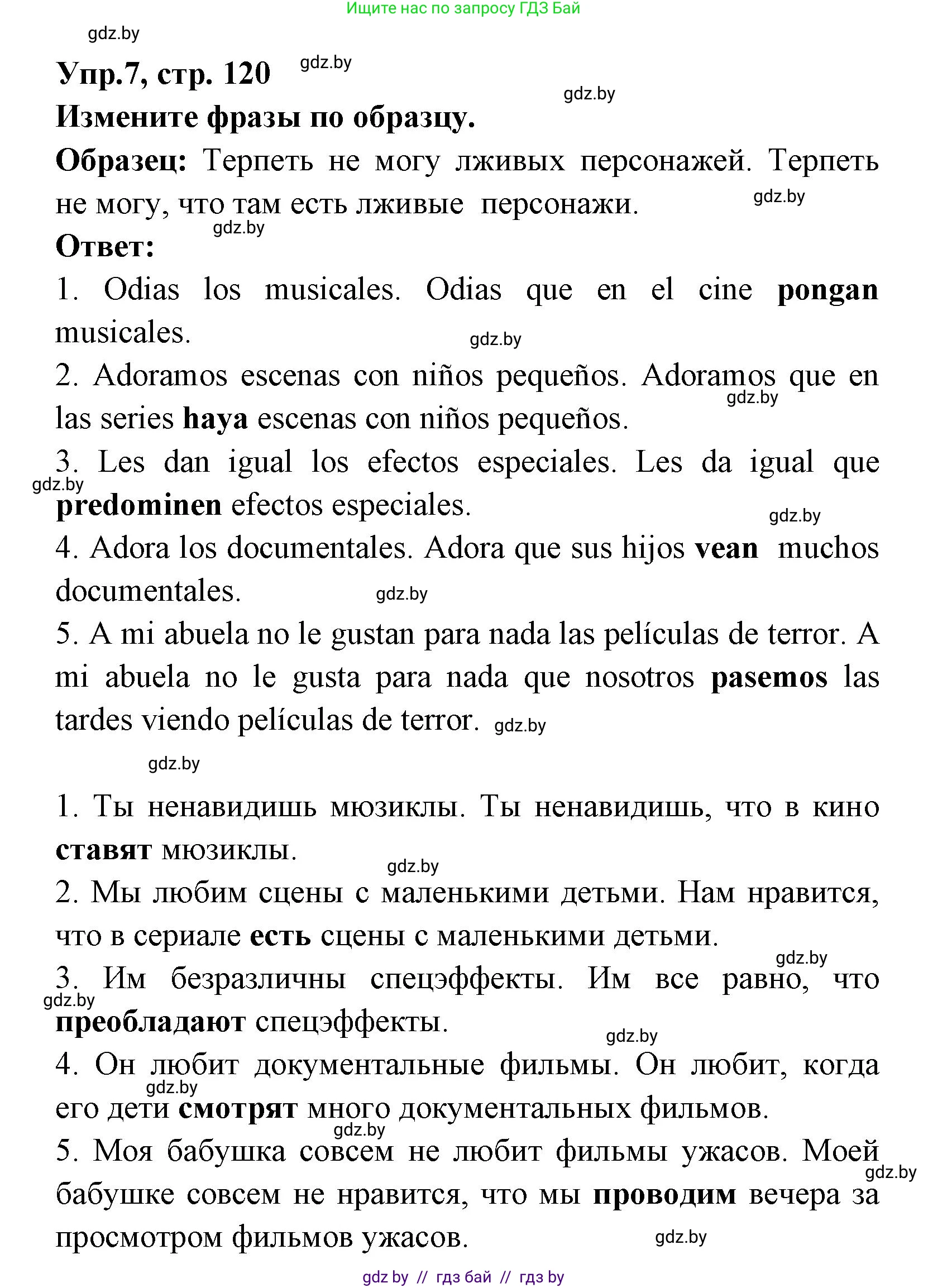 Ищите нас по запросу ГДЗ Бай

gdz.by

Упр.7, стр. 120 gdz.by

gdz.by

Измените фразы по образцу.

Образец: Терпеть не могу лживых персонажей. Терпеть не могу, что там есть лживые персонажи. gdz.by

gdz.by

Ответ:

1. Odias los musicales. Odias que en el cine pongan musicales.

gdz.by

2. Adoramos escenas con niños pequeños. Adoramos que en las series haya escenas con niños pequeños. gdz.by

3. Les dan igual los efectos especiales. Les da igual que predominen efectos especiales. gdz.by

gdz.by

4. Adora los documentales. Adora que sus hijos vean muchos documentales. gdz.by

5. A mi abuela no le gustan para nada las películas de terror. A mi abuela no le gusta para nada que nosotros pasemos las tardes viendo películas de terror. gdz.by

gdz.by

1. Ты ненавидишь мюзиклы. Ты ненавидишь, что в кино ставят мюзиклы.

gdz.by

2. Мы любим сцены с маленькими детьми. Нам нравится, что в сериале есть сцены с маленькими детьми.

gdz.by

3. Им безразличны спецэффекты. Им все равно, что преобладают спецэффекты. gdz.by

gdz.by

4. Он любит документальные фильмы. Он любит, когда его дети смотрят много документальных фильмов. gdz.by

gdz.by

5. Моя бабушка совсем не любит фильмы ужасов. Моей бабушке совсем не нравится, что мы проводим вечера за просмотром фильмов ужасов. gdz.by

gdz.by

gdz by // гдз бай // гдз by